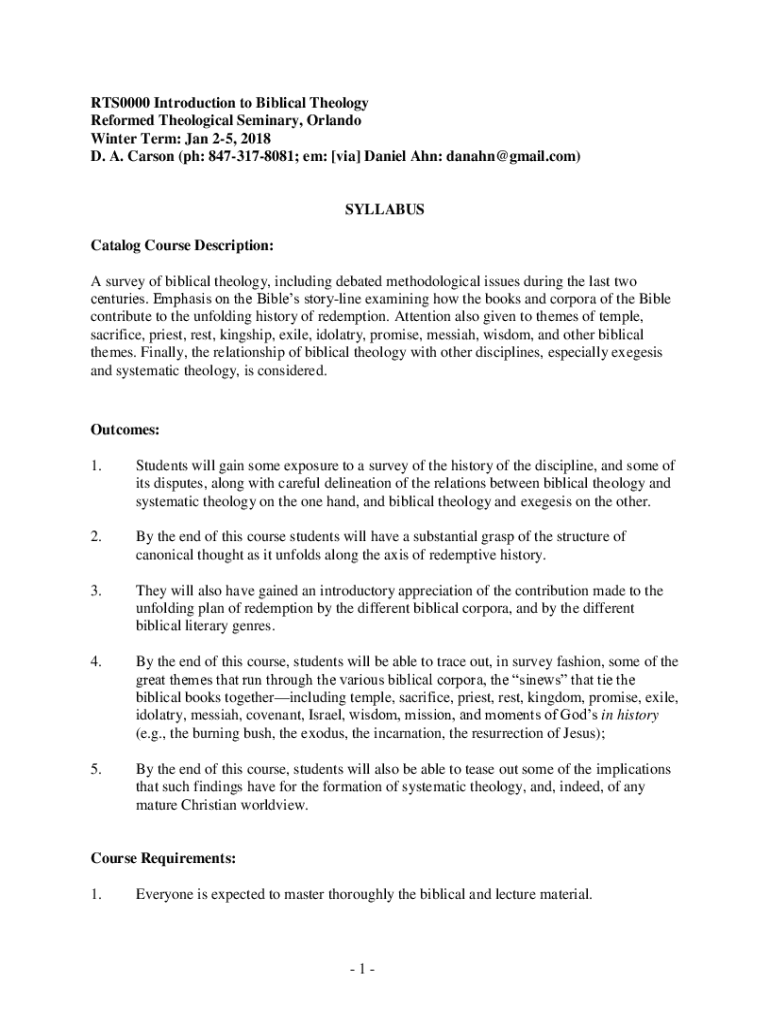 RTS0000 Introduction to Biblical Theology
Reformed Theological Seminary, Orlando
Winter Term: Jan 2-5, 2018
D. A. Carson (ph: 847-317-8081; em: [via] Daniel Ahn: danahn@gmail.com)

SYLLABUS

Catalog Course Description:

A survey of biblical theology, including debated methodological issues during the last two centuries. Emphasis on the Bible's story-line examining how the books and corpora of the Bible contribute to the unfolding history of redemption. Attention also given to themes of temple, sacrifice, priest, rest, kingship, exile, idolatry, promise, messiah, wisdom, and other biblical themes. Finally, the relationship of biblical theology with other disciplines, especially exegesis and systematic theology, is considered.

Outcomes:

1. Students will gain some exposure to a survey of the history of the discipline, and some of its disputes, along with careful delineation of the relations between biblical theology and systematic theology on the one hand, and biblical theology and exegesis on the other.

2. By the end of this course students will have a substantial grasp of the structure of canonical thought as it unfolds along the axis of redemptive history.

3. They will also have gained an introductory appreciation of the contribution made to the unfolding plan of redemption by the different biblical corpora, and by the different biblical literary genres.

4. By the end of this course, students will be able to trace out, in survey fashion, some of the great themes that run through the various biblical corpora, the "sinews" that tie the biblical books together—including temple, sacrifice, priest, rest, kingdom, promise, exile, idolatry, messiah, covenant, Israel, wisdom, mission, and moments of God's in history (e.g., the burning bush, the exodus, the incarnation, the resurrection of Jesus);

5. By the end of this course, students will also be able to tease out some of the implications that such findings have for the formation of systematic theology, and, indeed, of any mature Christian worldview.

Course Requirements:

1. Everyone is expected to master thoroughly the biblical and lecture material.

- 1 -